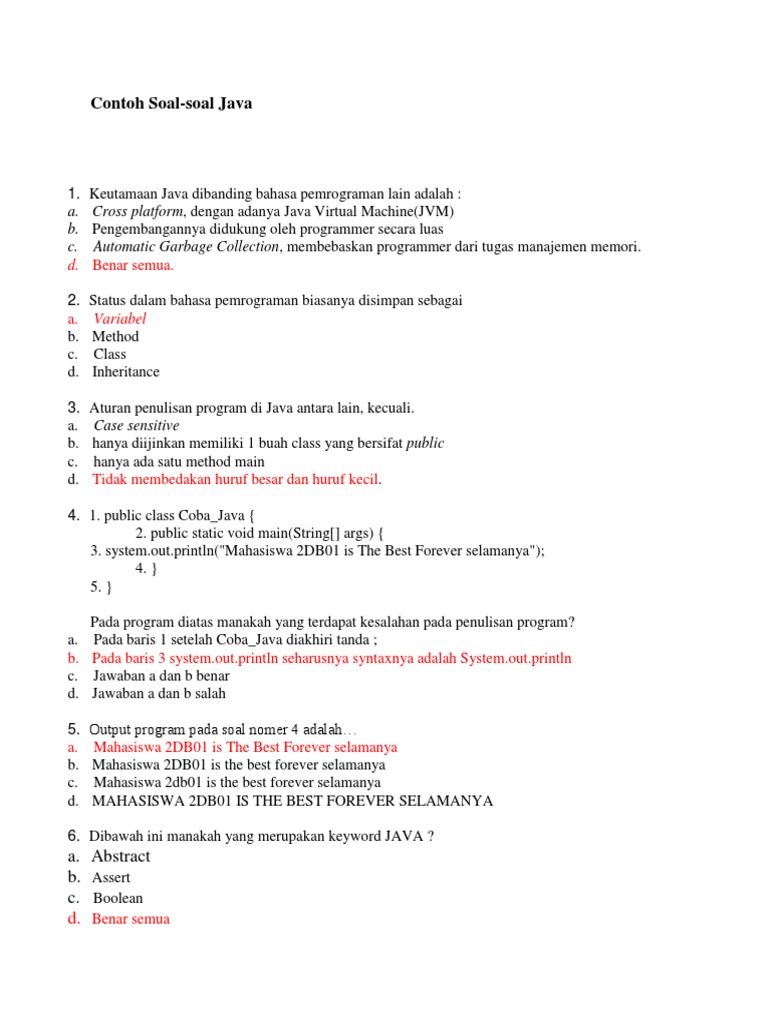 Contoh Soal-soal Java

1. Keutamaan Java dibanding bahasa pemrograman lain adalah :
a. Cross platform, dengan adanya Java Virtual Machine(JVM)
b. Pengembangannya didukung oleh programmer secara luas
c. Automatic Garbage Collection, membebaskan programmer dari tugas manajemen memori.
d. Benar semua.

2. Status dalam bahasa pemrograman biasanya disimpan sebagai
a. Variabel
b. Method
c. Class
d. Inheritance

3. Aturan penulisan program di Java antara lain, kecuali.
a. Case sensitive
b. hanya diijinkan memiliki 1 buah class yang bersifat public
c. hanya ada satu method main
d. Tidak membedakan huruf besar dan huruf kecil.

4. 1. public class Coba_Java {
2. public static void main(String[] args) {
3. system.out.println("Mahasiswa 2DB01 is The Best Forever selamanya");
4. }
5. }

Pada program diatas manakah yang terdapat kesalahan pada penulisan program?
a. Pada baris 1 setelah Coba_Java diakhiri tanda ;
b. Pada baris 3 system.out.println seharusnya syntaxnya adalah System.out.println
c. Jawaban a dan b benar
d. Jawaban a dan b salah

5. Output program pada soal nomer 4 adalah…
a. Mahasiswa 2DB01 is The Best Forever selamanya
b. Mahasiswa 2DB01 is the best forever selamanya
c. Mahasiswa 2db01 is the best forever selamanya
d. MAHASISWA 2DB01 IS THE BEST FOREVER SELAMANYA

6. Dibawah ini manakah yang merupakan keyword JAVA ?
a. Abstract
b. Assert
c. Boolean
d. Benar semua